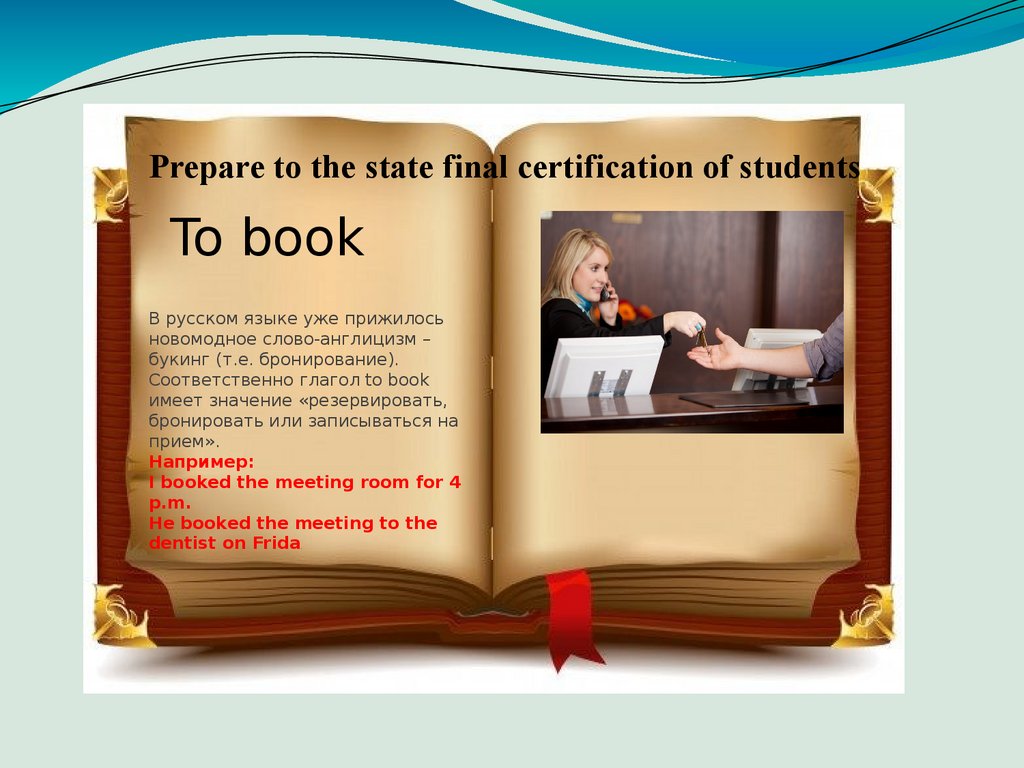 Prepare to the state final certification of students

To book

В русском языке уже прижилось новомодное слово-англицизм – букинг (т.е. бронирование). Соответственно глагол to book имеет значение «резервировать, бронировать или записываться на прием».

Например:
I booked the meeting room for 4 p.m.
He booked the meeting to the dentist on Frida